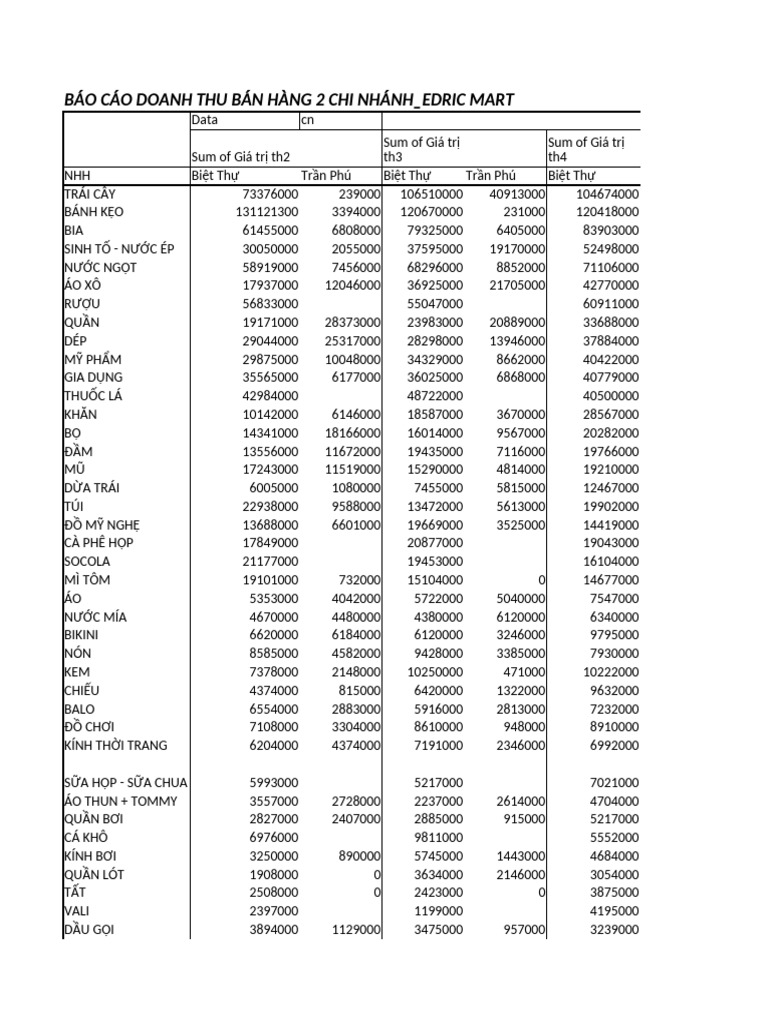 BÁO CÁO DOANH THU BÁN HÀNG 2 CHI NHÁNH_EDRIC MART

| | Data | cn | | | |
|---|---|---|---|---|---|
| | Sum of Giá trị th2 | | Sum of Giá trị th3 | | Sum of Giá trị th4 |
| NHH | Biệt Thự | Trần Phú | Biệt Thự | Trần Phú | Biệt Thự |
| TRÁI CÂY | 73376000 | 239000 | 106510000 | 40913000 | 104674000 |
| BÁNH KẸO | 131121300 | 3394000 | 120670000 | 231000 | 120418000 |
| BIA | 61455000 | 6808000 | 79325000 | 6405000 | 83903000 |
| SINH TỐ - NƯỚC ÉP | 30050000 | 2055000 | 37595000 | 19170000 | 52498000 |
| NƯỚC NGỌT | 58919000 | 7456000 | 68296000 | 8852000 | 71106000 |
| ÁO XÔ | 17937000 | 12046000 | 36925000 | 21705000 | 42770000 |
| RƯỢU | 56833000 | | 55047000 | | 60911000 |
| QUẦN | 19171000 | 28373000 | 23983000 | 20889000 | 33688000 |
| DÉP | 29044000 | 25317000 | 28298000 | 13946000 | 37884000 |
| MỸ PHẨM | 29875000 | 10048000 | 34329000 | 8662000 | 40422000 |
| GIA DỤNG | 35565000 | 6177000 | 36025000 | 6868000 | 40779000 |
| THUỐC LÁ | 42984000 | | 48722000 | | 40500000 |
| KHĂN | 10142000 | 6146000 | 18587000 | 3670000 | 28567000 |
| BỌ | 14341000 | 18166000 | 16014000 | 9567000 | 20282000 |
| ĐẦM | 13556000 | 11672000 | 19435000 | 7116000 | 19766000 |
| MŨ | 17243000 | 11519000 | 15290000 | 4814000 | 19210000 |
| DỪA TRÁI | 6005000 | 1080000 | 7455000 | 5815000 | 12467000 |
| TÚI | 22938000 | 9588000 | 13472000 | 5613000 | 19902000 |
| ĐỒ MỸ NGHỆ | 13688000 | 6601000 | 19669000 | 3525000 | 14419000 |
| CÀ PHÊ HỘP | 17849000 | | 20877000 | | 19043000 |
| SOCOLA | 21177000 | | 19453000 | | 16104000 |
| MÌ TÔM | 19101000 | 732000 | 15104000 | 0 | 14677000 |
| ÁO | 5353000 | 4042000 | 5722000 | 5040000 | 7547000 |
| NƯỚC MÍA | 4670000 | 4480000 | 4380000 | 6120000 | 6340000 |
| BIKINI | 6620000 | 6184000 | 6120000 | 3246000 | 9795000 |
| NÓN | 8585000 | 4582000 | 9428000 | 3385000 | 7930000 |
| KEM | 7378000 | 2148000 | 10250000 | 471000 | 10222000 |
| CHIẾU | 4374000 | 815000 | 6420000 | 1322000 | 9632000 |
| BALO | 6554000 | 2883000 | 5916000 | 2813000 | 7232000 |
| ĐỒ CHƠI | 7108000 | 3304000 | 8610000 | 948000 | 8910000 |
| KÍNH THỜI TRANG | 6204000 | 4374000 | 7191000 | 2346000 | 6992000 |
| SỮA HỘP - SỮA CHUA | 5993000 | | 5217000 | | 7021000 |
| ÁO THUN + TOMMY | 3557000 | 2728000 | 2237000 | 2614000 | 4704000 |
| QUẦN BƠI | 2827000 | 2407000 | 2885000 | 915000 | 5217000 |
| CÁ KHÔ | 6976000 | | 9811000 | | 5552000 |
| KÍNH BƠI | 3250000 | 890000 | 5745000 | 1443000 | 4684000 |
| QUẦN LÓT | 1908000 | 0 | 3634000 | 2146000 | 3054000 |
| TẤT | 2508000 | 0 | 2423000 | 0 | 3875000 |
| VALI | 2397000 | | 1199000 | | 4195000 |
| DẦU GỘI | 3894000 | 1129000 | 3475000 | 957000 | 3239000 |